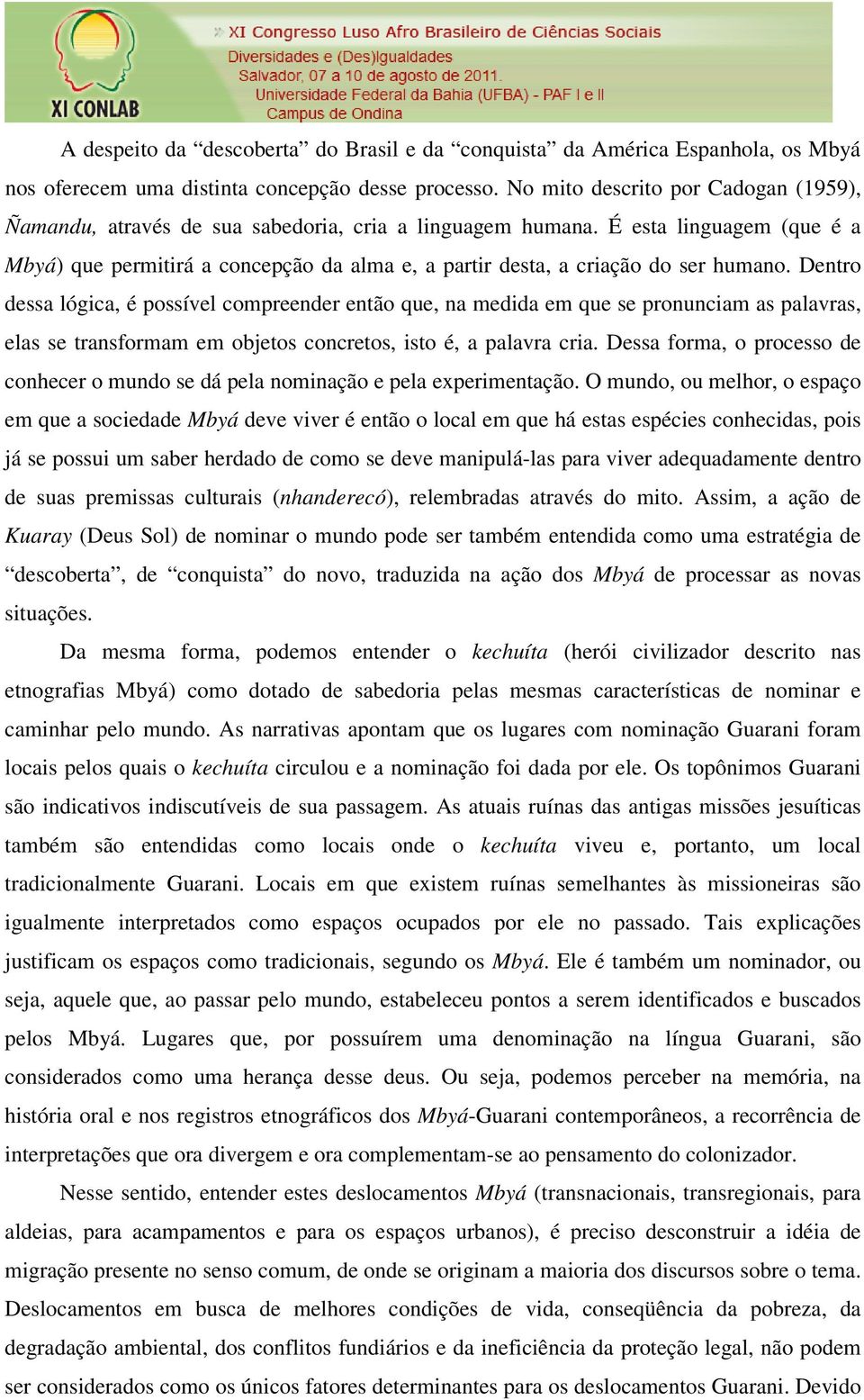 XI CONLAB

XI Congresso Luso Afro Brasileiro de Ciências Sociais
Diversidades e (Des)igualdades
Salvador, 07 a 10 de agosto de 2011.
Universidade Federal da Bahia (UFBA) - PAF I e II
Campus de Ondina

A despeito da “descoberta” do Brasil e da “conquista” da América Espanhola, os Mbyá nos oferecem uma distinta concepção desse processo. No mito descrito por Cadogan (1959), Ñamandu, através de sua sabedoria, cria a linguagem humana. É esta linguagem (que é a Mbyá) que permitirá a concepção da alma e, a partir desta, a criação do ser humano. Dentro dessa lógica, é possível compreender então que, na medida em que se pronunciam as palavras, elas se transformam em objetos concretos, isto é, a palavra cria. Dessa forma, o processo de conhecer o mundo se dá pela nominação e pela experimentação. O mundo, ou melhor, o espaço em que a sociedade Mbyá deve viver é então o local em que há estas espécies conhecidas, pois já se possui um saber herdado de como se deve manipulá-las para viver adequadamente dentro de suas premissas culturais (nhanderecó), relembradas através do mito. Assim, a ação de Kuaray (Deus Sol) de nominar o mundo pode ser também entendida como uma estratégia de “descoberta”, de “conquista” do novo, traduzida na ação dos Mbyá de processar as novas situações.

Da mesma forma, podemos entender o kechuíta (herói civilizador descrito nas etnografias Mbyá) como dotado de sabedoria pelas mesmas características de nominar e caminhar pelo mundo. As narrativas apontam que os lugares com nominação Guarani foram locais pelos quais o kechuíta circulou e a nominação foi dada por ele. Os topônimos Guarani são indicativos indiscutíveis de sua passagem. As atuais ruínas das antigas missões jesuíticas também são entendidas como locais onde o kechuíta viveu e, portanto, um local tradicionalmente Guarani. Locais em que existem ruínas semelhantes às missioneiras são igualmente interpretados como espaços ocupados por ele no passado. Tais explicações justificam os espaços como tradicionais, segundo os Mbyá. Ele é também um nominador, ou seja, aquele que, ao passar pelo mundo, estabeleceu pontos a serem identificados e buscados pelos Mbyá. Lugares que, por possuírem uma denominação na língua Guarani, são considerados como uma herança desse deus. Ou seja, podemos perceber na memória, na história oral e nos registros etnográficos dos Mbyá-Guarani contemporâneos, a recorrência de interpretações que ora divergem e ora complementam-se ao pensamento do colonizador.

Nesse sentido, entender estes deslocamentos Mbyá (transnacionais, transregionais, para aldeias, para acampamentos e para os espaços urbanos), é preciso desconstruir a idéia de migração presente no senso comum, de onde se originam a maioria dos discursos sobre o tema. Deslocamentos em busca de melhores condições de vida, conseqüência da pobreza, da degradação ambiental, dos conflitos fundiários e da ineficiência da proteção legal, não podem ser considerados como os únicos fatores determinantes para os deslocamentos Guarani. Devido